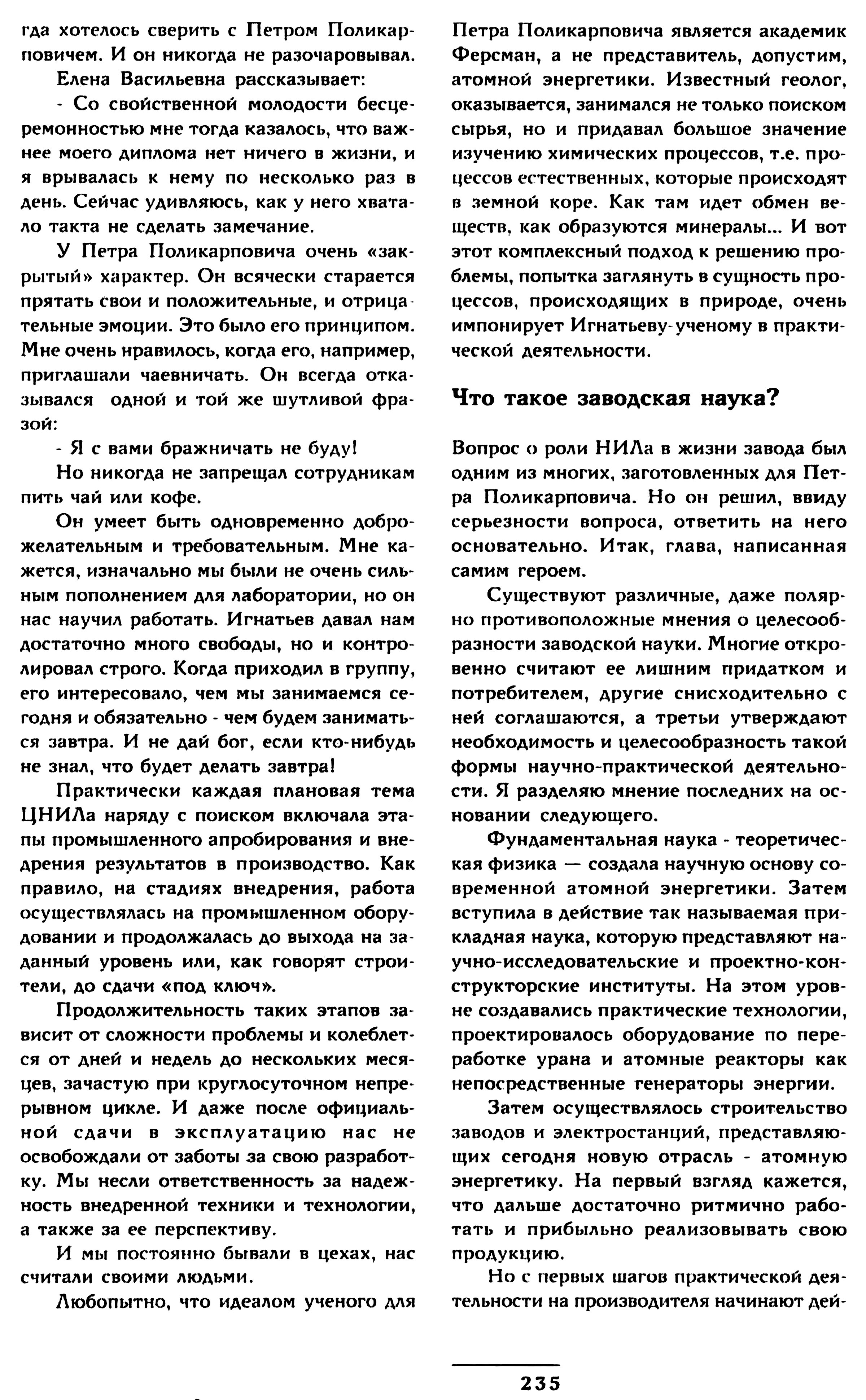 гда хотелось сверить с Петром Поликарповичем. И он никогда не разочаровывал.

Елена Васильевна рассказывает:

- Со свойственной молодости бесцеремонностью мне тогда казалось, что важнее моего диплома нет ничего в жизни, и я врывалась к нему по несколько раз в день. Сейчас удивляюсь, как у него хватало такта не сделать замечание.

У Петра Поликарповича очень «закрытый» характер. Он всячески старается прятать свои и положительные, и отрицательные эмоции. Это было его принципом. Мне очень нравилось, когда его, например, приглашали чаевничать. Он всегда отказывался одной и той же шутливой фразой:

- Я с вами бражничать не буду!

Но никогда не запрещал сотрудникам пить чай или кофе.

Он умеет быть одновременно доброжелательным и требовательным. Мне кажется, изначально мы были не очень сильным пополнением для лаборатории, но он нас научил работать. Игнатьев давал нам достаточно много свободы, но и контролировал строго. Когда приходил в группу, его интересовало, чем мы занимаемся сегодня и обязательно - чем будем заниматься завтра. И не дай бог, если кто-нибудь не знал, что будет делать завтра!

Практически каждая плановая тема ЦНИЛа наряду с поиском включала этапы промышленного апробирования и внедрения результатов в производство. Как правило, на стадиях внедрения, работа осуществлялась на промышленном оборудовании и продолжалась до выхода на заданный уровень или, как говорят строители, до сдачи «под ключ».

Продолжительность таких этапов зависит от сложности проблемы и колеблется от дней и недель до нескольких месяцев, зачастую при круглосуточном непрерывном цикле. И даже после официальной сдачи в эксплуатацию нас не освобождали от заботы за свою разработку. Мы несли ответственность за надежность внедренной техники и технологии, а также за ее перспективу.

И мы постоянно бывали в цехах, нас считали своими людьми.

Любопытно, что идеалом ученого для Петра Поликарповича является академик Ферсман, а не представитель, допустим, атомной энергетики. Известный геолог, оказывается, занимался не только поиском сырья, но и придавал большое значение изучению химических процессов, т.е. процессов естественных, которые происходят в земной коре. Как там идет обмен веществ, как образуются минералы... И вот этот комплексный подход к решению проблемы, попытка заглянуть в сущность процессов, происходящих в природе, очень импонирует Игнатьеву-ученому в практической деятельности.

Что такое заводская наука?

Вопрос о роли НИЛа в жизни завода был одним из многих, заготовленных для Петра Поликарповича. Но он решил, ввиду серьезности вопроса, ответить на него основательно. Итак, глава, написанная самим героем.

Существуют различные, даже полярно противоположные мнения о целесообразности заводской науки. Многие откровенно считают ее лишним придатком и потребителем, другие снисходительно с ней соглашаются, а третьи утверждают необходимость и целесообразность такой формы научно-практической деятельности. Я разделяю мнение последних на основании следующего.

Фундаментальная наука - теоретическая физика — создала научную основу современной атомной энергетики. Затем вступила в действие так называемая прикладная наука, которую представляют научно-исследовательские и проектно-конструкторские институты. На этом уровне создавались практические технологии, проектировалось оборудование по переработке урана и атомные реакторы как непосредственные генераторы энергии.

Затем осуществлялось строительство заводов и электростанций, представляющих сегодня новую отрасль - атомную энергетику. На первый взгляд кажется, что дальше достаточно ритмично работать и прибыльно реализовывать свою продукцию.

Но с первых шагов практической деятельности на производителя начинают дей-

235